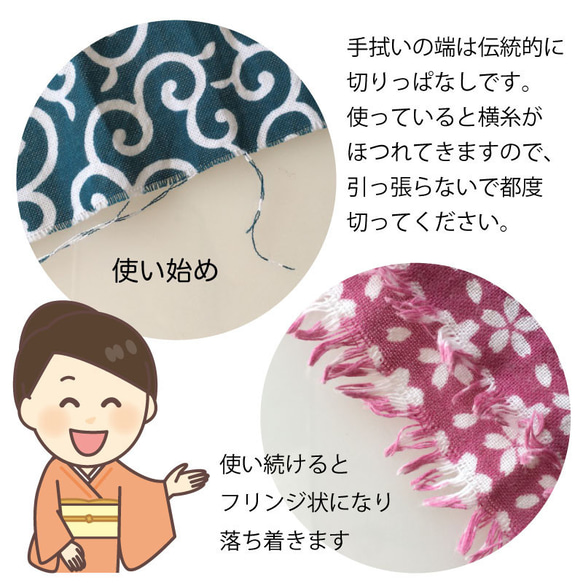 手拭いの端は伝統的に切りっぱなしです。使っていると横糸がほつれてきますので、引っ張らないで都度切ってください。

使い始め

使い続けるとフリンジ状になり落ち着きます